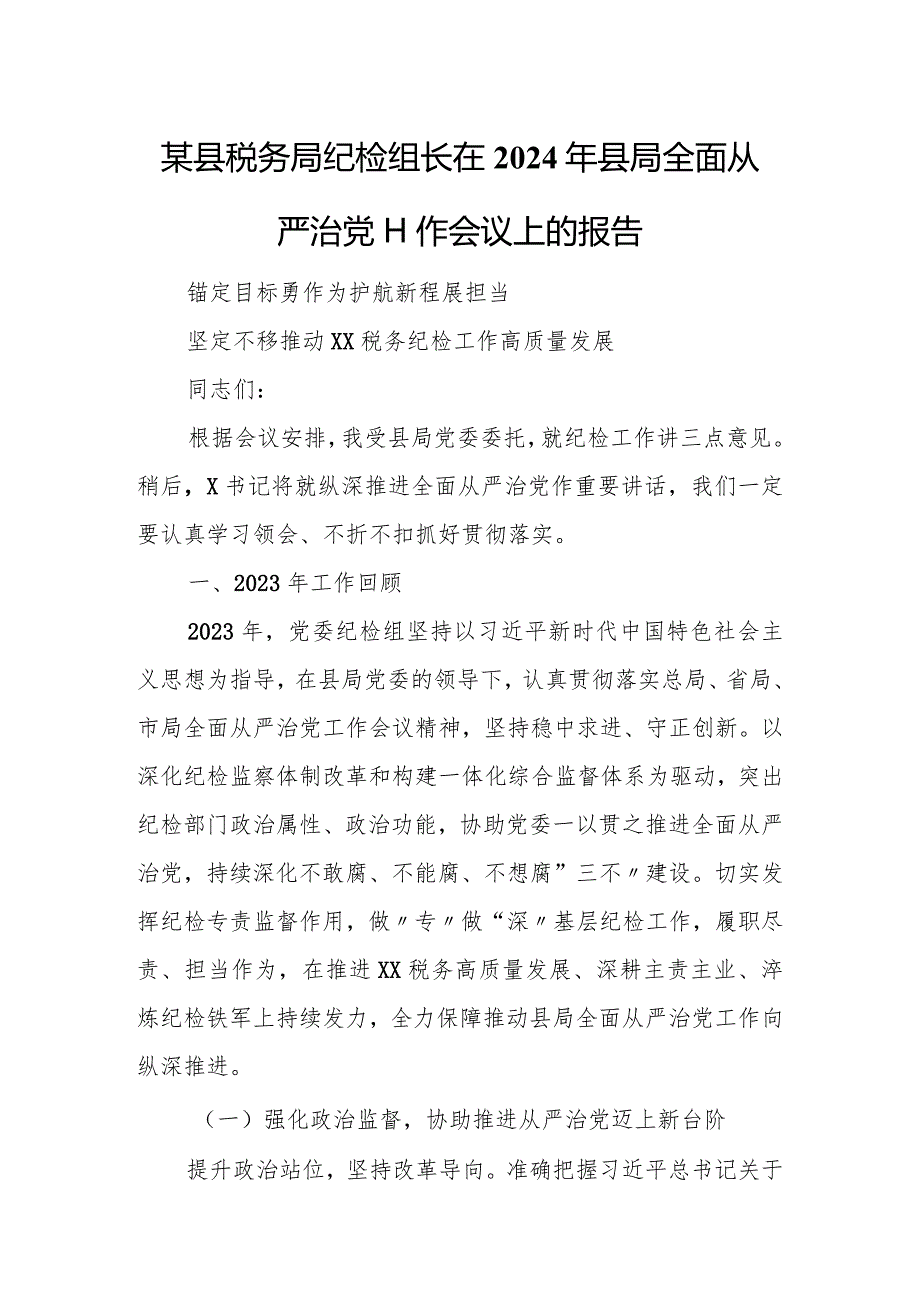 某县税务局纪检组长在2024年县局全面从严治党H作会议上的报告

锚定目标勇作为护航新程展担当

坚定不移推动XX税务纪检工作高质量发展

同志们：

根据会议安排，我受县局党委委托，就纪检工作讲三点意见。稍后，X书记将就纵深推进全面从严治党作重要讲话，我们一定要认真学习领会、不折不扣抓好贯彻落实。

一、2023年工作回顾

2023年，党委纪检组坚持以习近平新时代中国特色社会主义思想为指导，在县局党委的领导下，认真贯彻落实总局、省局、市局全面从严治党工作会议精神，坚持稳中求进、守正创新。以深化纪检监察体制改革和构建一体化综合监督体系为驱动，突出纪检部门政治属性、政治功能，协助党委一以贯之推进全面从严治党，持续深化不敢腐、不能腐、不想腐”三不〃建设。切实发挥纪检专责监督作用，做〃专〃做“深〃基层纪检工作，履职尽责、担当作为，在推进XX税务高质量发展、深耕主责主业、淬炼纪检铁军上持续发力，全力保障推动县局全面从严治党工作向纵深推进。

（一）强化政治监督，协助推进从严治党迈上新台阶

提升政治站位，坚持改革导向。准确把握习近平总书记关于